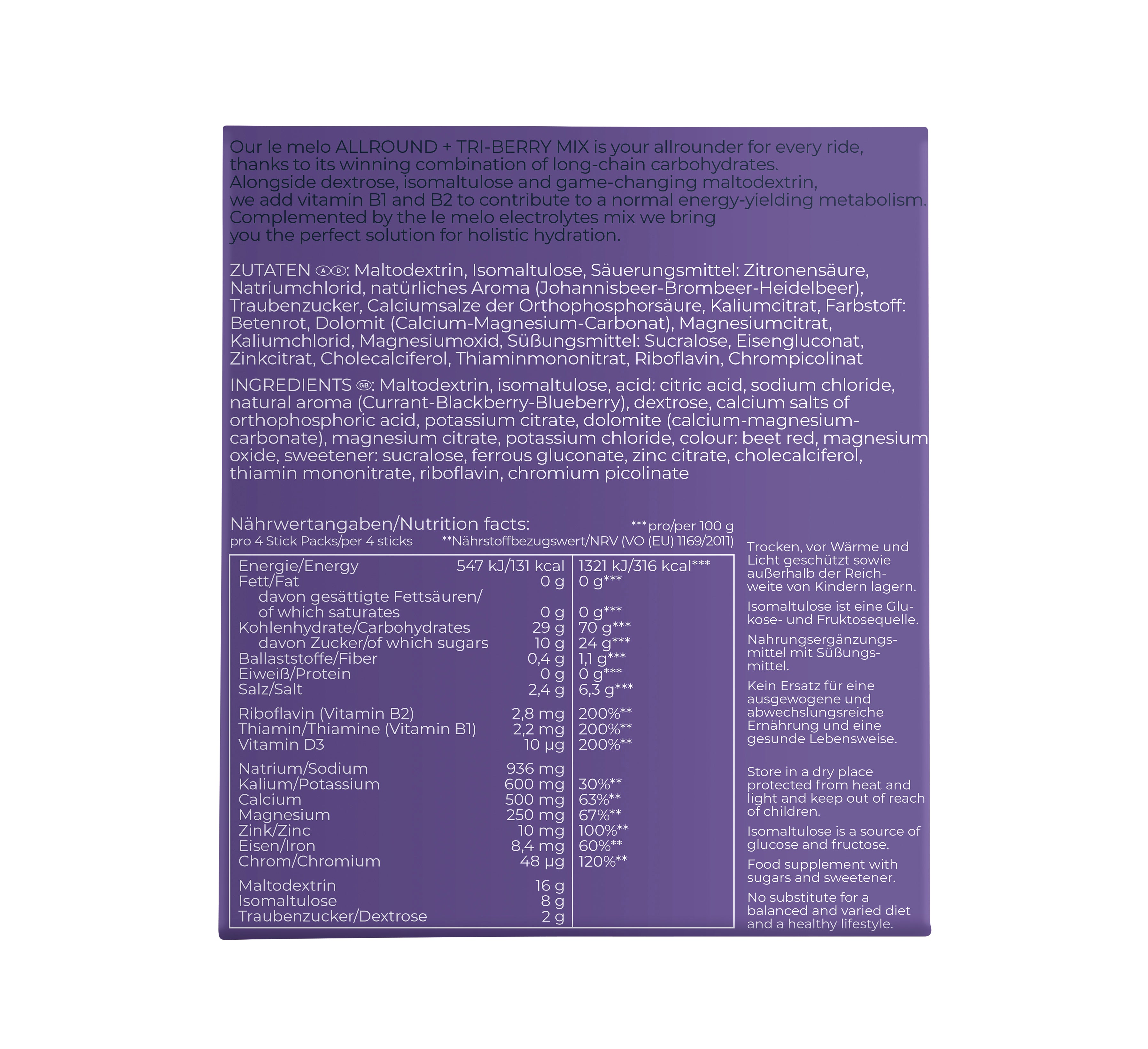 Our le melo ALLROUND + TRI-BERRY MIX is your allrounder for every ride, thanks to its winning combination of long-chain carbohydrates. Alongside dextrose, isomaltulose and game-changing maltodextrin, we add vitamin B1 and B2 to contribute to a normal energy-yielding metabolism. Complemented by the le melo electrolytes mix we bring you the perfect solution for holistic hydration.

ZUTATEN A D: Maltodextrin, Isomaltulose, Säuerungsmittel: Zitronensäure, Natriumchlorid, natürliches Aroma (Johannisbeer-Brombeer-Heidelbeer), Traubenzucker, Calciumsalze der Orthophosphorsäure, Kaliumcitrat, Farbstoff: Betenrot, Dolomit (Calcium-Magnesium-Carbonat), Magnesiumcitrat, Kaliumchlorid, Magnesiumoxid, Süßungsmittel: Sucralose, Eisengluconat, Zinkcitrat, Cholecalciferol, Thiaminmononitrat, Riboflavin, Chrompicolinat

INGREDIENTS GB: Maltodextrin, isomaltulose, acid: citric acid, sodium chloride, natural aroma (Currant-Blackberry-Blueberry), dextrose, calcium salts of orthophosphoric acid, potassium citrate, dolomite (calcium-magnesium-carbonate), magnesium citrate, potassium chloride, colour: beet red, magnesium oxide, sweetener: sucralose, ferrous gluconate, zinc citrate, cholecalciferol, thiamin mononitrate, riboflavin, chromium picolinate

Nährwertangaben/Nutrition facts:
***pro/per 100 g
pro 4 Stick Packs/per 4 sticks
**Nährstoffbezugswert/NRV (VO (EU) 1169/2011)

| Energie/Energy | 547 kJ/131 kcal | 1321 kJ/316 kcal*** |
|---|---|---|
| Fett/Fat | 0 g | 0 g*** |
| davon gesättigte Fettsäuren/ of which saturates | 0 g | 0 g*** |
| Kohlenhydrate/Carbohydrates | 29 g | 70 g*** |
| davon Zucker/of which sugars | 10 g | 24 g*** |
| Ballaststoffe/Fiber | 0,4 g | 1,1 g*** |
| Eiweiß/Protein | 0 g | 0 g*** |
| Salz/Salt | 2,4 g | 6,3 g*** |
| Riboflavin (Vitamin B2) | 2,8 mg | 200%** |
| Thiamin/Thiamine (Vitamin B1) | 2,2 mg | 200%** |
| Vitamin D3 | 10 µg | 200%** |
| Natrium/Sodium | 936 mg | |
| Kalium/Potassium | 600 mg | 30%** |
| Calcium | 500 mg | 63%** |
| Magnesium | 250 mg | 67%** |
| Zink/Zinc | 10 mg | 100%** |
| Eisen/Iron | 8,4 mg | 60%** |
| Chrom/Chromium | 48 µg | 120%** |
| Maltodextrin | 16 g | |
| Isomaltulose | 8 g | |
| Traubenzucker/Dextrose | 2 g | |

Trocken, vor Wärme und Licht geschützt sowie außerhalb der Reichweite von Kindern lagern.

Isomaltulose ist eine Glukose- und Fruktosequelle.

Nahrungsergänzungsmittel mit Süßungsmittel.

Kein Ersatz für eine ausgewogene und abwechslungsreiche Ernährung und eine gesunde Lebensweise.

Store in a dry place protected from heat and light and keep out of reach of children.

Isomaltulose is a source of glucose and fructose.

Food supplement with sugars and sweetener.

No substitute for a balanced and varied diet and a healthy lifestyle.